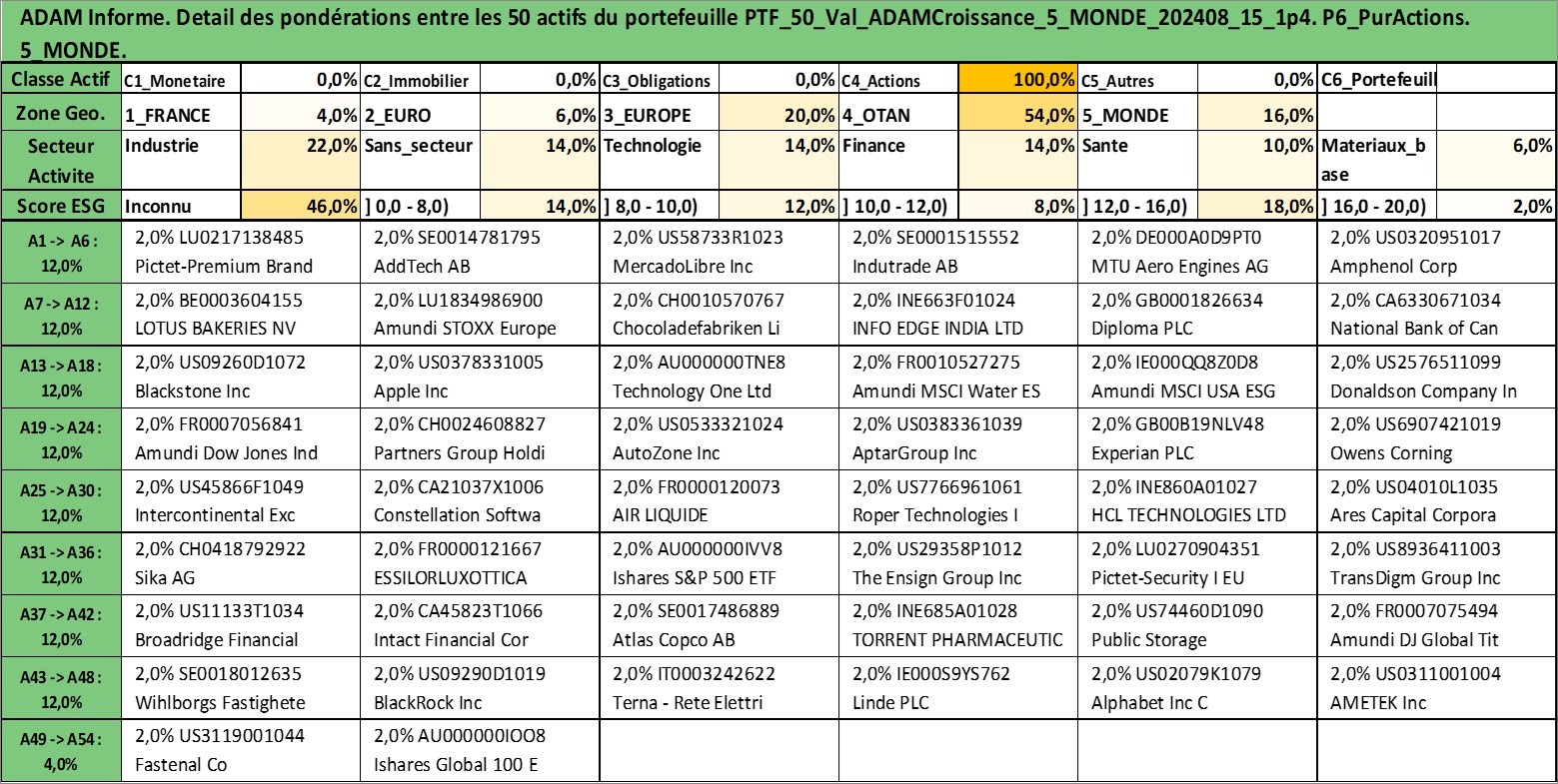 ADAM Informe. Detail des pondérations entre les 50 actifs du portefeuille PTF_50_Val_ADAMCroissance_5_MONDE_202408_15_1p4. P6_PurActions. 5_MONDE.

| Classe Actif | C1_Monetaire | 0,0% | C2_Immobilier | 0,0% | C3_Obligations | 0,0% | C4_Actions | 100,0% | C5_Autres | 0,0% | C6_Portefeuill | |
|---|---|---|---|---|---|---|---|---|---|---|---|---|
| Zone Geo. | 1_FRANCE | 4,0% | 2_EURO | 6,0% | 3_EUROPE | 20,0% | 4_OTAN | 54,0% | 5_MONDE | 16,0% | | |
| Secteur Activite | Industrie | 22,0% | Sans_secteur | 14,0% | Technologie | 14,0% | Finance | 14,0% | Sante | 10,0% | Materiaux_base | 6,0% |
| Score ESG | Inconnu | 46,0% | ] 0,0 - 8,0) | 14,0% | ] 8,0 - 10,0) | 12,0% | ] 10,0 - 12,0) | 8,0% | ] 12,0 - 16,0) | 18,0% | ] 16,0 - 20,0) | 2,0% |

| | | | | | | |
|---|---|---|---|---|---|---|
| A1 -> A6 : 12,0% | 2,0% LU0217138485 Pictet-Premium Brand | 2,0% SE0014781795 AddTech AB | 2,0% US58733R1023 MercadoLibre Inc | 2,0% SE0001515552 Indutrade AB | 2,0% DE000A0D9PT0 MTU Aero Engines AG | 2,0% US0320951017 Amphenol Corp |
| A7 -> A12 : 12,0% | 2,0% BE0003604155 LOTUS BAKERIES NV | 2,0% LU1834986900 Amundi STOXX Europe | 2,0% CH0010570767 Chocoladefabriken Li | 2,0% INE663F01024 INFO EDGE INDIA LTD | 2,0% GB0001826634 Diploma PLC | 2,0% CA6330671034 National Bank of Can |
| A13 -> A18 : 12,0% | 2,0% US09260D1072 Blackstone Inc | 2,0% US0378331005 Apple Inc | 2,0% AU000000TNE8 Technology One Ltd | 2,0% FR0010527275 Amundi MSCI Water ES | 2,0% IE000QQ8Z0D8 Amundi MSCI USA ESG | 2,0% US2576511099 Donaldson Company In |
| A19 -> A24 : 12,0% | 2,0% FR0007056841 Amundi Dow Jones Ind | 2,0% CH0024608827 Partners Group Holdi | 2,0% US0533321024 AutoZone Inc | 2,0% US0383361039 AptarGroup Inc | 2,0% GB00B19NLV48 Experian PLC | 2,0% US6907421019 Owens Corning |
| A25 -> A30 : 12,0% | 2,0% US45866F1049 Intercontinental Exc | 2,0% CA21037X1006 Constellation Softwa | 2,0% FR0000120073 AIR LIQUIDE | 2,0% US7766961061 Roper Technologies I | 2,0% INE860A01027 HCL TECHNOLOGIES LTD | 2,0% US04010L1035 Ares Capital Corpora |
| A31 -> A36 : 12,0% | 2,0% CH0418792922 Sika AG | 2,0% FR0000121667 ESSILORLUXOTTICA | 2,0% AU000000IVV8 Ishares S&P 500 ETF | 2,0% US29358P1012 The Ensign Group Inc | 2,0% LU0270904351 Pictet-Security I EU | 2,0% US8936411003 TransDigm Group Inc |
| A37 -> A42 : 12,0% | 2,0% US11133T1034 Broadridge Financial | 2,0% CA45823T1066 Intact Financial Cor | 2,0% SE0017486889 Atlas Copco AB | 2,0% INE685A01028 TORRENT PHARMACEUTIC | 2,0% US74460D1090 Public Storage | 2,0% FR0007075494 Amundi DJ Global Tit |
| A43 -> A48 : 12,0% | 2,0% SE0018012635 Wihlborgs Fastighete | 2,0% US09290D1019 BlackRock Inc | 2,0% IT0003242622 Terna - Rete Elettri | 2,0% IE000S9YS762 Linde PLC | 2,0% US02079K1079 Alphabet Inc C | 2,0% US0311001004 AMETEK Inc |
| A49 -> A54 : 4,0% | 2,0% US3119001044 Fastenal Co | 2,0% AU000000IOO8 Ishares Global 100 E | | | | |